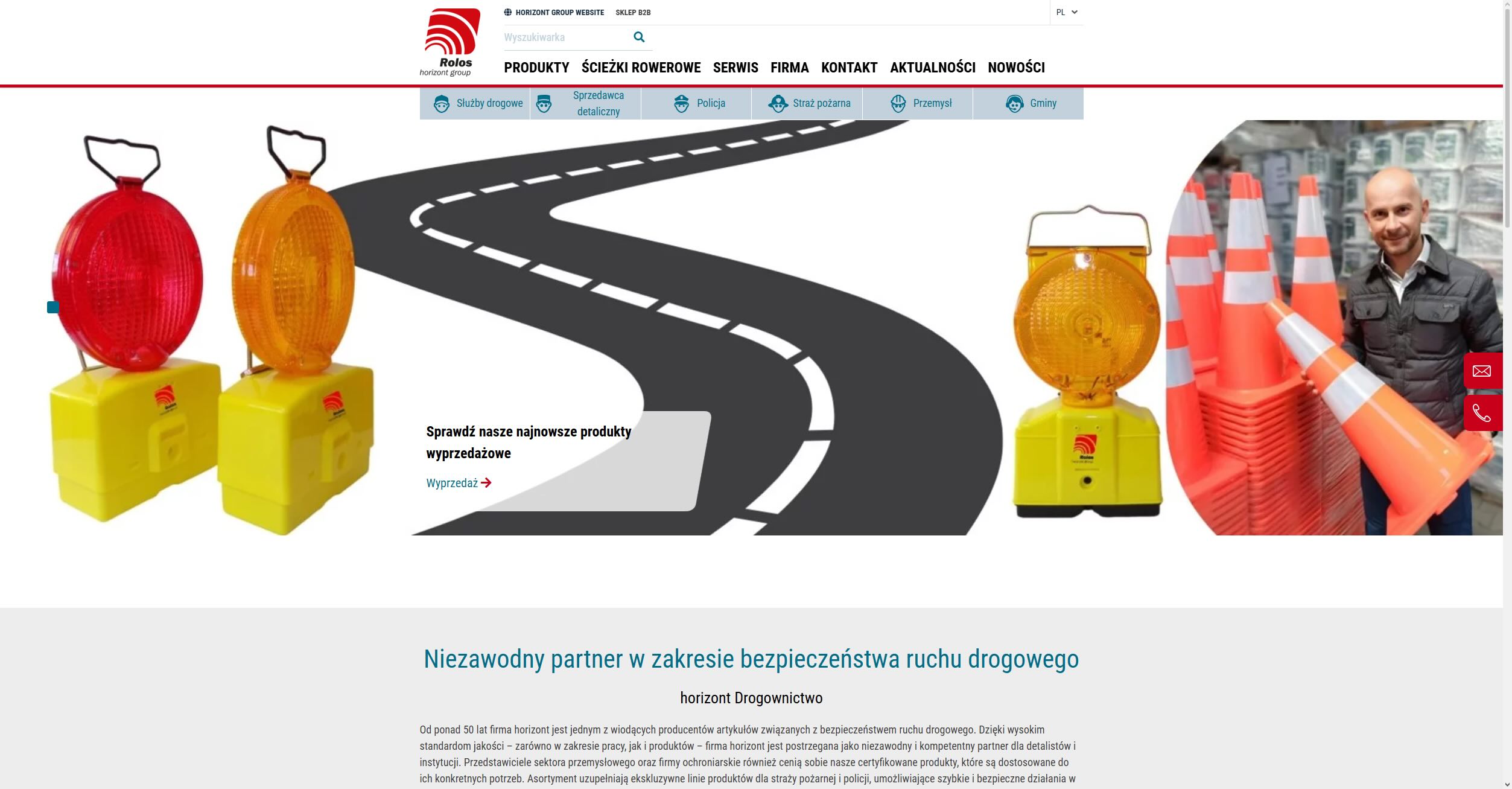 Rolos
horizont group

HORIZONT GROUP WEBSITE SKLEP B2B

PL

Wyszukiwarka

PRODUKTY ŚCIEŻKI ROWEROWE SERWIS FIRMA KONTAKT AKTUALNOŚCI NOWOŚCI

Służby drogowe
Sprzedawca detaliczny
Policja
Straż pożarna
Przemysł
Gminy

Sprawdź nasze najnowsze produkty wyprzedażowe

Wyprzedaż

Niezawodny partner w zakresie bezpieczeństwa ruchu drogowego

horizont Drogownictwo

Od ponad 50 lat firma horizont jest jednym z wiodących producentów artykułów związanych z bezpieczeństwem ruchu drogowego. Dzięki wysokim standardom jakości – zarówno w zakresie pracy, jak i produktów – firma horizont jest postrzegana jako niezawodny i kompetentny partner dla detalistów i instytucji. Przedstawiciele sektora przemysłowego oraz firmy ochroniarskie również cenią sobie nasze certyfikowane produkty, które są dostosowane do ich konkretnych potrzeb. Asortyment uzupełniają ekskluzywne linie produktów dla straży pożarnej i policji, umożliwiające szybkie i bezpieczne działania w